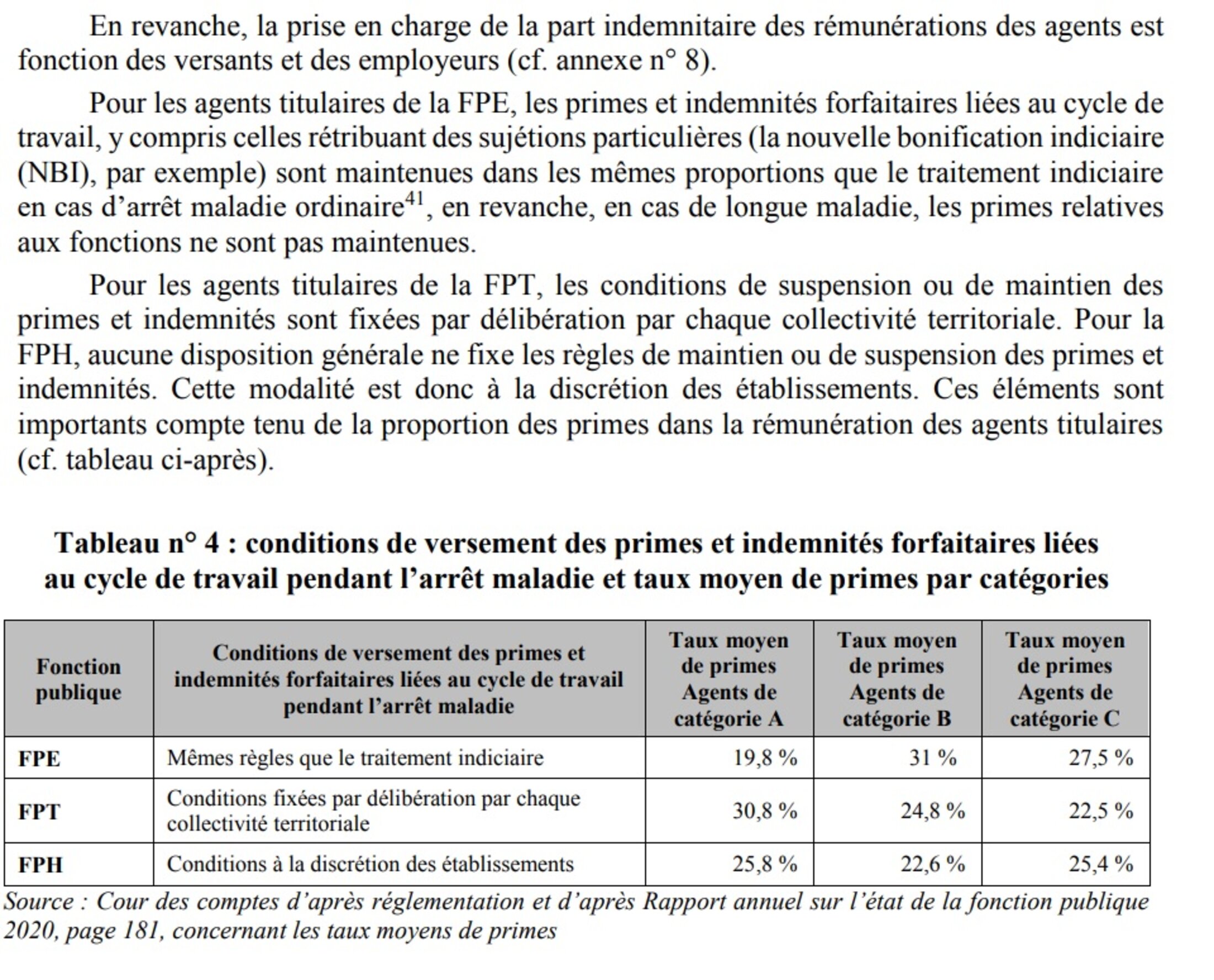 En revanche, la prise en charge de la part indemnitaire des rémunérations des agents est fonction des versants et des employeurs (cf. annexe n° 8).

Pour les agents titulaires de la FPE, les primes et indemnités forfaitaires liées au cycle de travail, y compris celles rétribuant des sujétions particulières (la nouvelle bonification indiciaire (NBI), par exemple) sont maintenues dans les mêmes proportions que le traitement indiciaire en cas d'arrêt maladie ordinaire$^{41}$, en revanche, en cas de longue maladie, les primes relatives aux fonctions ne sont pas maintenues.

Pour les agents titulaires de la FPT, les conditions de suspension ou de maintien des primes et indemnités sont fixées par délibération par chaque collectivité territoriale. Pour la FPH, aucune disposition générale ne fixe les règles de maintien ou de suspension des primes et indemnités. Cette modalité est donc à la discrétion des établissements. Ces éléments sont importants compte tenu de la proportion des primes dans la rémunération des agents titulaires (cf. tableau ci-après).

Tableau n° 4 : conditions de versement des primes et indemnités forfaitaires liées au cycle de travail pendant l'arrêt maladie et taux moyen de primes par catégories

| Fonction publique | Conditions de versement des primes et indemnités forfaitaires liées au cycle de travail pendant l'arrêt maladie | Taux moyen de primes Agents de catégorie A | Taux moyen de primes Agents de catégorie B | Taux moyen de primes Agents de catégorie C |
|---|---|---|---|---|
| FPE | Mêmes règles que le traitement indiciaire | 19,8 % | 31 % | 27,5 % |
| FPT | Conditions fixées par délibération par chaque collectivité territoriale | 30,8 % | 24,8 % | 22,5 % |
| FPH | Conditions à la discrétion des établissements | 25,8 % | 22,6 % | 25,4 % |

Source : Cour des comptes d'après réglementation et d'après Rapport annuel sur l'état de la fonction publique 2020, page 181, concernant les taux moyens de primes